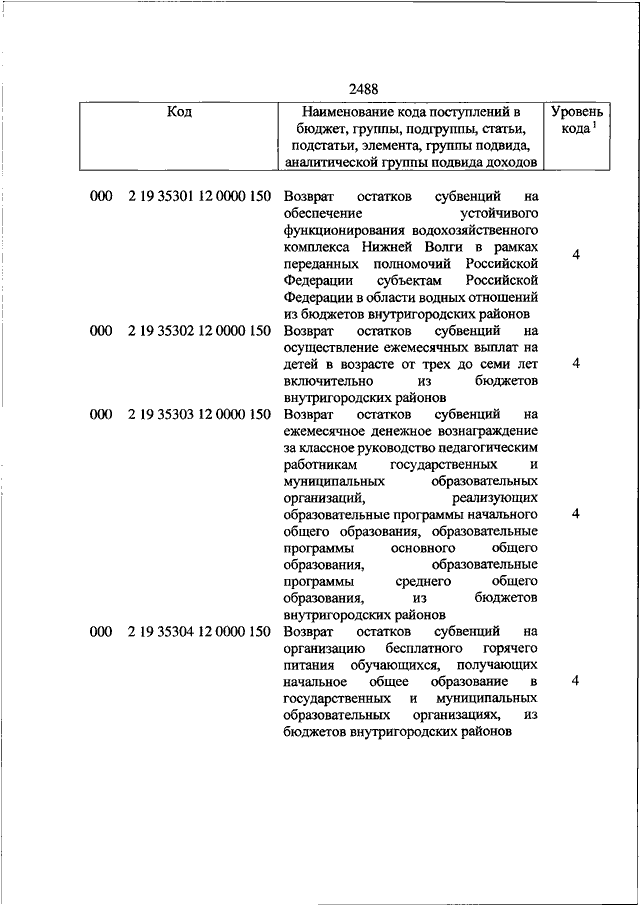 2488

| Код | Наименование кода поступлений в бюджет, группы, подгруппы, статьи, подстатьи, элемента, группы подвида, аналитической группы подвида доходов | Уровень кода $^1$ |
|---|---|---|
| 000 2 19 35301 12 0000 150 | Возврат остатков субвенций на обеспечение устойчивого функционирования водохозяйственного комплекса Нижней Волги в рамках переданных полномочий Российской Федерации субъектам Российской Федерации в области водных отношений из бюджетов внутригородских районов | 4 |
| 000 2 19 35302 12 0000 150 | Возврат остатков субвенций на осуществление ежемесячных выплат на детей в возрасте от трех до семи лет включительно из бюджетов внутригородских районов | 4 |
| 000 2 19 35303 12 0000 150 | Возврат остатков субвенций на ежемесячное денежное вознаграждение за классное руководство педагогическим работникам государственных и муниципальных образовательных организаций, реализующих образовательные программы начального общего образования, образовательные программы основного общего образования, образовательные программы среднего общего образования, из бюджетов внутригородских районов | 4 |
| 000 2 19 35304 12 0000 150 | Возврат остатков субвенций на организацию бесплатного горячего питания обучающихся, получающих начальное общее образование в государственных и муниципальных образовательных организациях, из бюджетов внутригородских районов | 4 |